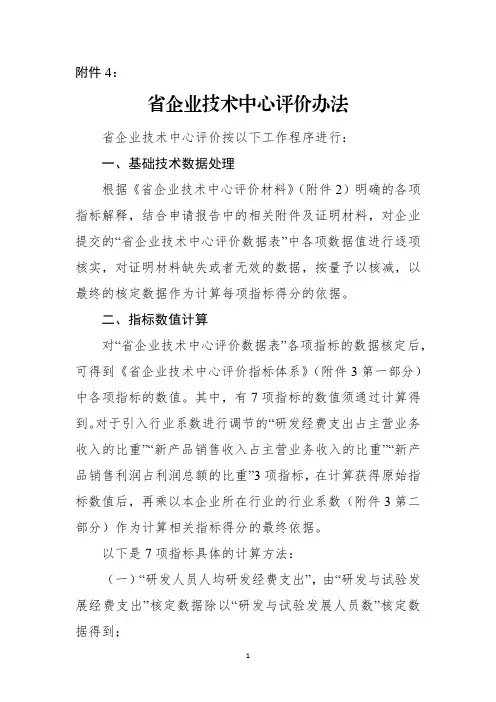 附件 4：

省企业技术中心评价办法

省企业技术中心评价按以下工作程序进行：

一、基础技术数据处理

根据《省企业技术中心评价材料》（附件 2）明确的各项指标解释，结合申请报告中的相关附件及证明材料，对企业提交的“省企业技术中心评价数据表”中各项数据值进行逐项核实，对证明材料缺失或者无效的数据，按量予以核减，以最终的核定数据作为计算每项指标得分的依据。

二、指标数值计算

对“省企业技术中心评价数据表”各项指标的数据核定后，可得到《省企业技术中心评价指标体系》（附件 3 第一部分）中各项指标的数值。其中，有 7 项指标的数值须通过计算得到。对于引入行业系数进行调节的“研发经费支出占主营业务收入的比重”“新产品销售收入占主营业务收入的比重”“新产品销售利润占利润总额的比重”3 项指标，在计算获得原始指标数值后，再乘以本企业所在行业的行业系数（附件 3 第二部分）作为计算相关指标得分的最终依据。

以下是 7 项指标具体的计算方法：

（一）“研发人员人均研发经费支出”，由“研发与试验发展经费支出”核定数据除以“研发与试验发展人员数”核定数据得到；

1